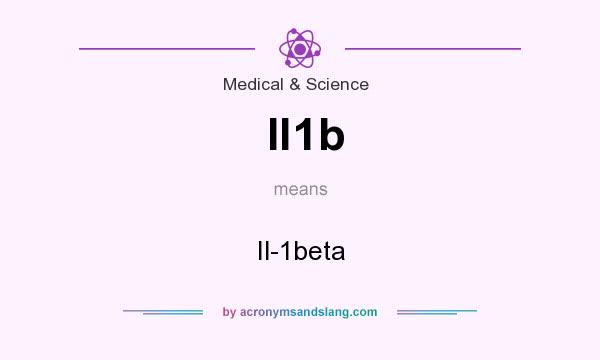 Medical & Science

Il1b

means

Il-1beta

by acronymsandslang.com